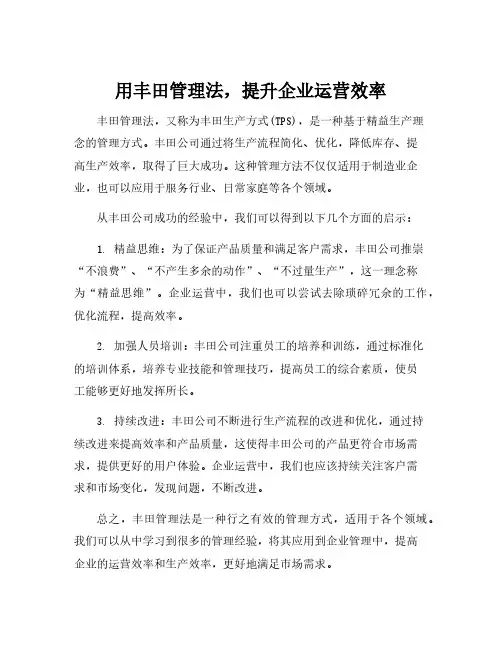 用丰田管理法，提升企业运营效率

丰田管理法，又称为丰田生产方式(TPS)，是一种基于精益生产理念的管理方式。丰田公司通过将生产流程简化、优化，降低库存、提高生产效率，取得了巨大成功。这种管理方法不仅仅适用于制造业企业，也可以应用于服务行业、日常家庭等各个领域。

从丰田公司成功的经验中，我们可以得到以下几个方面的启示：

1. 精益思维：为了保证产品质量和满足客户需求，丰田公司推崇“不浪费”、“不产生多余的动作”、“不过量生产”，这一理念称为“精益思维”。企业运营中，我们也可以尝试去除琐碎冗余的工作，优化流程，提高效率。

2. 加强人员培训：丰田公司注重员工的培养和训练，通过标准化的培训体系，培养专业技能和管理技巧，提高员工的综合素质，使员工能够更好地发挥所长。

3. 持续改进：丰田公司不断进行生产流程的改进和优化，通过持续改进来提高效率和产品质量，这使得丰田公司的产品更符合市场需求，提供更好的用户体验。企业运营中，我们也应该持续关注客户需求和市场变化，发现问题，不断改进。

总之，丰田管理法是一种行之有效的管理方式，适用于各个领域。我们可以从中学习到很多的管理经验，将其应用到企业管理中，提高企业的运营效率和生产效率，更好地满足市场需求。